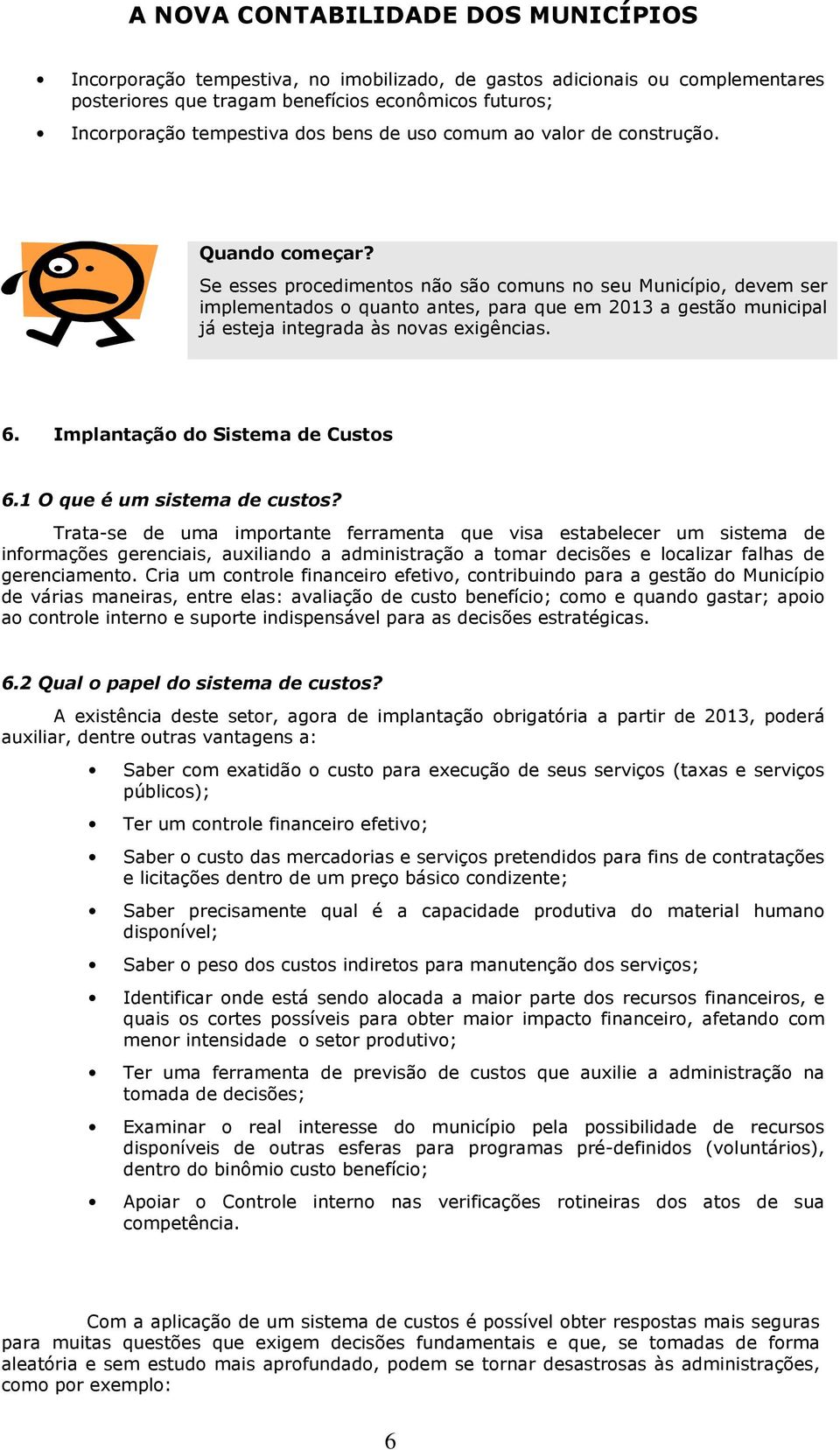 A NOVA CONTABILIDADE DOS MUNICÍPIOS

• Incorporação tempestiva, no imobilizado, de gastos adicionais ou complementares posteriores que tragam benefícios econômicos futuros;

• Incorporação tempestiva dos bens de uso comum ao valor de construção.

Quando começar?
Se esses procedimentos não são comuns no seu Município, devem ser implementados o quanto antes, para que em 2013 a gestão municipal já esteja integrada às novas exigências.

6. Implantação do Sistema de Custos

6.1 O que é um sistema de custos?
Trata-se de uma importante ferramenta que visa estabelecer um sistema de informações gerenciais, auxiliando a administração a tomar decisões e localizar falhas de gerenciamento. Cria um controle financeiro efetivo, contribuindo para a gestão do Município de várias maneiras, entre elas: avaliação de custo benefício; como e quando gastar; apoio ao controle interno e suporte indispensável para as decisões estratégicas.

6.2 Qual o papel do sistema de custos?
A existência deste setor, agora de implantação obrigatória a partir de 2013, poderá auxiliar, dentre outras vantagens a:

• Saber com exatidão o custo para execução de seus serviços (taxas e serviços públicos);

• Ter um controle financeiro efetivo;

• Saber o custo das mercadorias e serviços pretendidos para fins de contratações e licitações dentro de um preço básico condizente;

• Saber precisamente qual é a capacidade produtiva do material humano disponível;

• Saber o peso dos custos indiretos para manutenção dos serviços;

• Identificar onde está sendo alocada a maior parte dos recursos financeiros, e quais os cortes possíveis para obter maior impacto financeiro, afetando com menor intensidade o setor produtivo;

• Ter uma ferramenta de previsão de custos que auxilie a administração na tomada de decisões;

• Examinar o real interesse do município pela possibilidade de recursos disponíveis de outras esferas para programas pré-definidos (voluntários), dentro do binômio custo benefício;

• Apoiar o Controle interno nas verificações rotineiras dos atos de sua competência.

Com a aplicação de um sistema de custos é possível obter respostas mais seguras para muitas questões que exigem decisões fundamentais e que, se tomadas de forma aleatória e sem estudo mais aprofundado, podem se tornar desastrosas às administrações, como por exemplo:

6